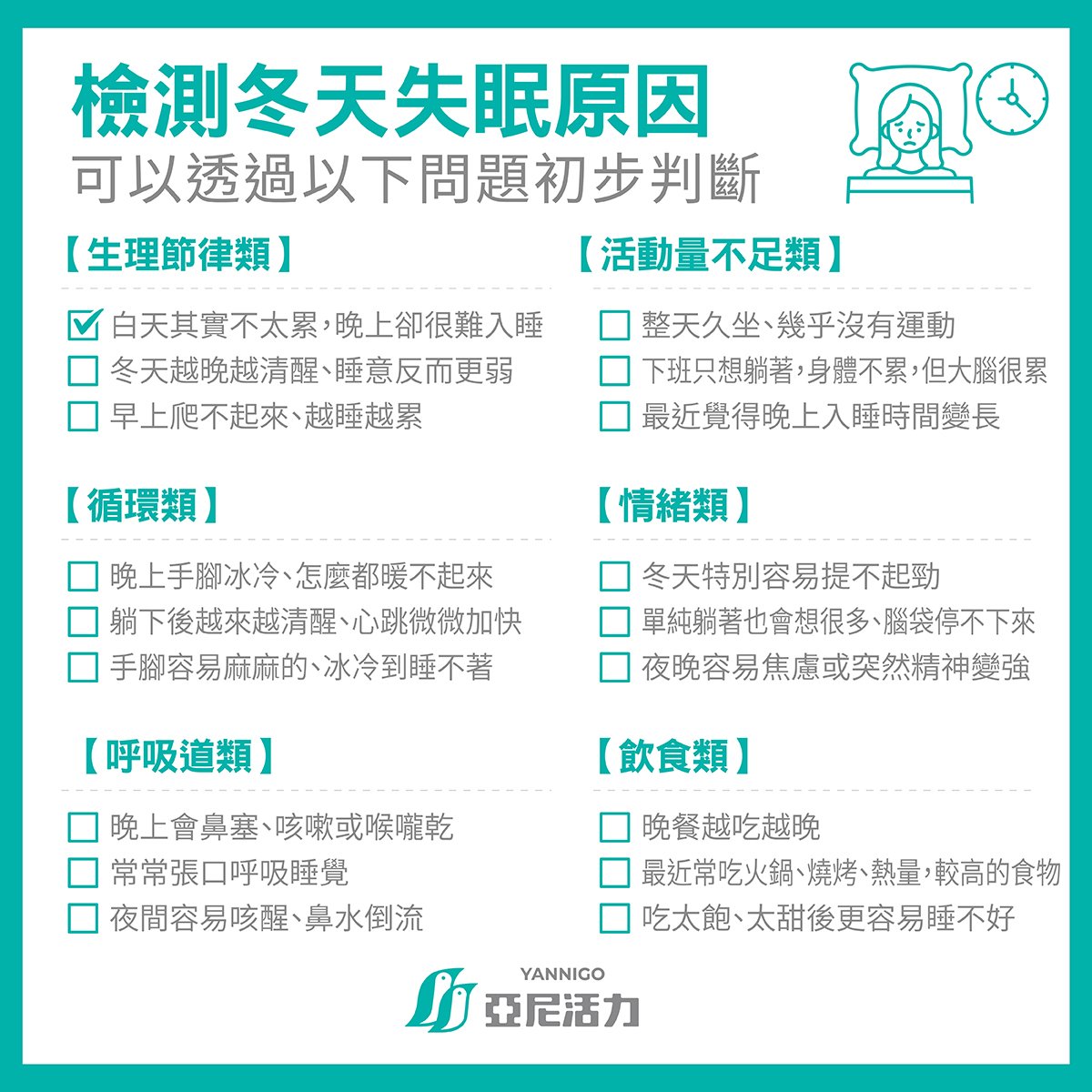 檢測冬天失眠原因
可以透過以下問題初步判斷

【生理節律類】

☑ 白天其實不太累,晚上卻很難入睡
☐ 冬天越晚越清醒、睡意反而更弱
☐ 早上爬不起來、越睡越累

【循環類】

☐ 晚上手腳冰冷、怎麼都暖不起來
☐ 躺下後越來越清醒、心跳微微加快
☐ 手腳容易麻麻的、冰冷到睡不著

【呼吸道類】

☐ 晚上會鼻塞、咳嗽或喉嚨乾
☐ 常常張口呼吸睡覺
☐ 夜間容易咳醒、鼻水倒流

【活動量不足類】

☐ 整天久坐、幾乎沒有運動
☐ 下班只想躺著,身體不累,但大腦很累
☐ 最近覺得晚上入睡時間變長

【情緒類】

☐ 冬天特別容易提不起勁
☐ 單純躺著也會想很多、腦袋停不下來
☐ 夜晚容易焦慮或突然精神變強

【飲食類】

☐ 晚餐越吃越晚
☐ 最近常吃火鍋、燒烤、熱量,較高的食物
☐ 吃太飽、太甜後更容易睡不好

YANNIGO
亞尼活力